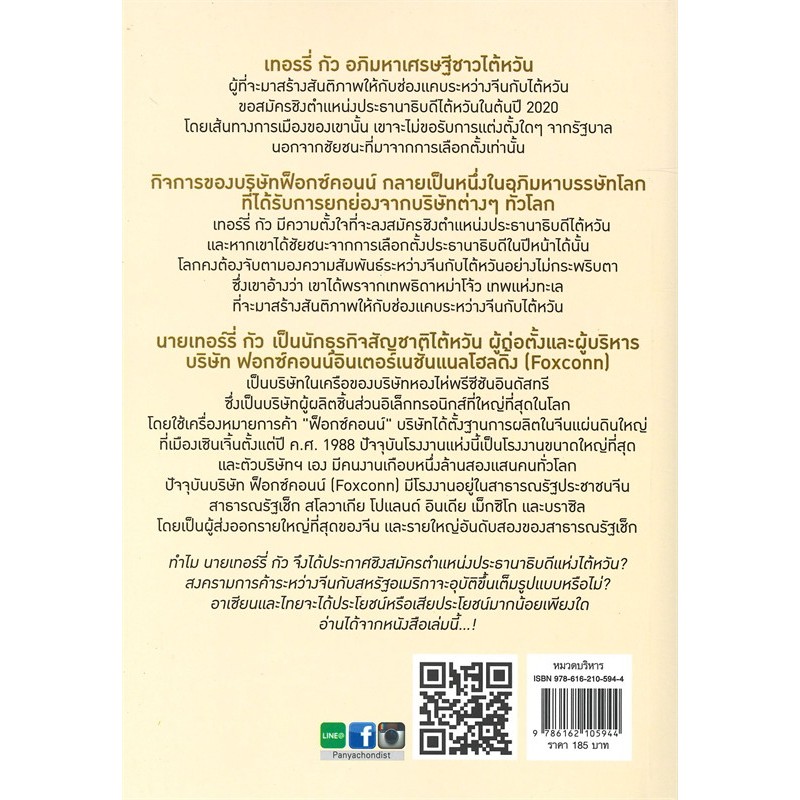 เทอร์รี่ กัว อภิมหาเศรษฐีชาวไต้หวัน
ผู้ที่จะมาสร้างสันติภาพให้กับช่องแคบระหว่างจีนกับไต้หวัน
ขอสมัครชิงตำแหน่งประธานาธิบดีไต้หวันในต้นปี 2020
โดยเส้นทางการเมืองของเขานั้น เขาจะไม่ขอรับการแต่งตั้งใดๆ จากรัฐบาล
นอกจากชัยชนะที่มาจากการเลือกตั้งเท่านั้น

กิจการของบริษัทฟ็อกซ์คอนน์ กลายเป็นหนึ่งในอภิมหาบรรษัทโลก
ที่ได้รับการยกย่องจากบริษัทต่างๆ ทั่วโลก

เทอร์รี่ กัว มีความตั้งใจที่จะลงสมัครชิงตำแหน่งประธานาธิบดีไต้หวัน
และหากเขาได้ชัยชนะจากการเลือกตั้งประธานาธิบดีในปีหน้าได้นั้น
โลกคงต้องจับตามองความสัมพันธ์ระหว่างจีนกับไต้หวันอย่างไม่กระพริบตา
ซึ่งเขาอ้างว่า เขาได้พรจากเทพธิดาหม่าโจ้ว เทพแห่งทะเล
ที่จะมาสร้างสันติภาพให้กับช่องแคบระหว่างจีนกับไต้หวัน

นายเทอร์รี่ กัว เป็นนักธุรกิจสัญชาติไต้หวัน ผู้ก่อตั้งและผู้บริหาร
บริษัท ฟอกซ์คอนน์อินเตอร์เนชันแนลโฮลดิ้ง (Foxconn)

เป็นบริษัทในเครือของบริษัทหองไห่พรีซีชันอินดัสทรี
ซึ่งเป็นบริษัทผู้ผลิตชิ้นส่วนอิเล็กทรอนิกส์ที่ใหญ่ที่สุดในโลก
โดยใช้เครื่องหมายการค้า "ฟ็อกซ์คอนน์" บริษัทได้ตั้งฐานการผลิตในจีนแผ่นดินใหญ่
ที่เมืองเซินเจิ้นตั้งแต่ปี ค.ศ. 1988 ปัจจุบันโรงงานแห่งนี้เป็นโรงงานขนาดใหญ่ที่สุด
และตัวบริษัทฯ เอง มีคนงานเกือบหนึ่งล้านสองแสนคนทั่วโลก
ปัจจุบันบริษัท ฟ็อกซ์คอนน์ (Foxconn) มีโรงงานอยู่ในสาธารณรัฐประชาชนจีน
สาธารณรัฐเช็ก สโลวาเกีย โปแลนด์ อินเดีย เม็กซิโก และบราซิล
โดยเป็นผู้ส่งออกรายใหญ่ที่สุดของจีน และรายใหญ่อันดับสองของสาธารณรัฐเช็ก

ทำไม นายเทอร์รี่ กัว จึงได้ประกาศชิงสมัครตำแหน่งประธานาธิบดีแห่งไต้หวัน?
สงครามการค้าระหว่างจีนกับสหรัฐอเมริกาจะอุบัติขึ้นเต็มรูปแบบหรือไม่?
อาเซียนและไทยจะได้ประโยชน์หรือเสียประโยชน์มากน้อยเพียงใด
อ่านได้จากหนังสือเล่มนี้...!

LINE@
Panyachondist

หมวดบริหาร
ISBN 978-616-210-594-4
9 786162 105944
ราคา 185 บาท